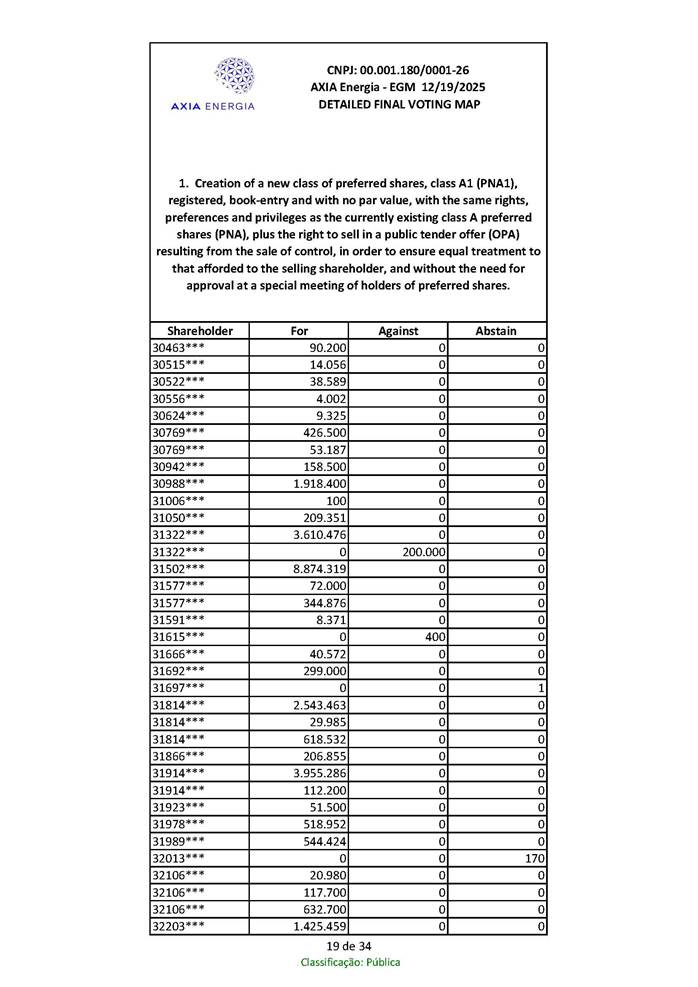 AXIA ENERGIA

CNPJ: 00.001.180/0001-26
AXIA Energia - EGM 12/19/2025
DETAILED FINAL VOTING MAP

1. Creation of a new class of preferred shares, class A1 (PNA1), registered, book-entry and with no par value, with the same rights, preferences and privileges as the currently existing class A preferred shares (PNA), plus the right to sell in a public tender offer (OPA) resulting from the sale of control, in order to ensure equal treatment to that afforded to the selling shareholder, and without the need for approval at a special meeting of holders of preferred shares.

| Shareholder | For | Against | Abstain |
|---|---|---|---|
| 30463*** | 90.200 | 0 | 0 |
| 30515*** | 14.056 | 0 | 0 |
| 30522*** | 38.589 | 0 | 0 |
| 30556*** | 4.002 | 0 | 0 |
| 30624*** | 9.325 | 0 | 0 |
| 30769*** | 426.500 | 0 | 0 |
| 30769*** | 53.187 | 0 | 0 |
| 30942*** | 158.500 | 0 | 0 |
| 30988*** | 1.918.400 | 0 | 0 |
| 31006*** | 100 | 0 | 0 |
| 31050*** | 209.351 | 0 | 0 |
| 31322*** | 3.610.476 | 0 | 0 |
| 31322*** | 0 | 200.000 | 0 |
| 31502*** | 8.874.319 | 0 | 0 |
| 31577*** | 72.000 | 0 | 0 |
| 31577*** | 344.876 | 0 | 0 |
| 31591*** | 8.371 | 0 | 0 |
| 31615*** | 0 | 400 | 0 |
| 31666*** | 40.572 | 0 | 0 |
| 31692*** | 299.000 | 0 | 0 |
| 31697*** | 0 | 0 | 1 |
| 31814*** | 2.543.463 | 0 | 0 |
| 31814*** | 29.985 | 0 | 0 |
| 31814*** | 618.532 | 0 | 0 |
| 31866*** | 206.855 | 0 | 0 |
| 31914*** | 3.955.286 | 0 | 0 |
| 31914*** | 112.200 | 0 | 0 |
| 31923*** | 51.500 | 0 | 0 |
| 31978*** | 518.952 | 0 | 0 |
| 31989*** | 544.424 | 0 | 0 |
| 32013*** | 0 | 0 | 170 |
| 32106*** | 20.980 | 0 | 0 |
| 32106*** | 117.700 | 0 | 0 |
| 32106*** | 632.700 | 0 | 0 |
| 32203*** | 1.425.459 | 0 | 0 |

19 de 34
Classificação: Pública